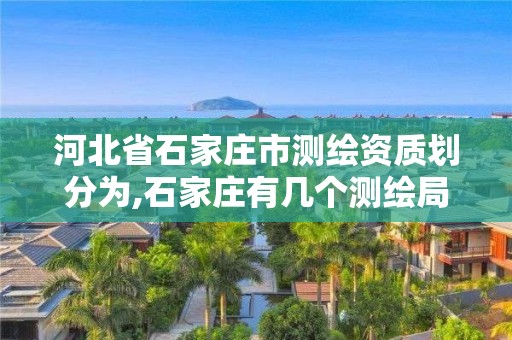 河北省石家庄市测绘资质划分为,石家庄有几个测绘局